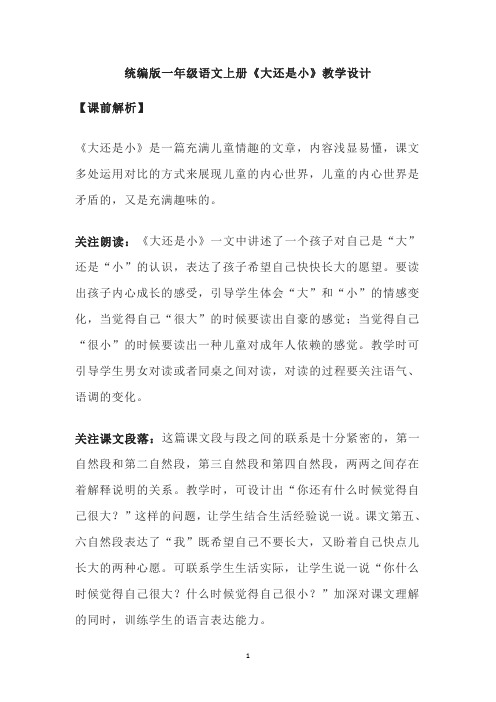 统编版一年级语文上册《大还是小》教学设计

【课前解析】

《大还是小》是一篇充满儿童情趣的文章，内容浅显易懂，课文多处运用对比的方式来展现儿童的内心世界，儿童的内心世界是矛盾的，又是充满趣味的。

关注朗读：《大还是小》一文中讲述了一个孩子对自己是“大”还是“小”的认识，表达了孩子希望自己快快长大的愿望。要读出孩子内心成长的感受，引导学生体会“大”和“小”的情感变化，当觉得自己“很大”的时候要读出自豪的感觉；当觉得自己“很小”的时候要读出一种儿童对成年人依赖的感觉。教学时可引导学生男女对读或者同桌之间对读，对读的过程要关注语气、语调的变化。

关注课文段落：这篇课文段与段之间的联系是十分紧密的，第一自然段和第二自然段，第三自然段和第四自然段，两两之间存在着解释说明的关系。教学时，可设计出“你还有什么时候觉得自己很大？”这样的问题，让学生结合生活经验说一说。课文第五、六自然段表达了“我”既希望自己不要长大，又盼着自己快点儿长大的两种心愿。可联系学生生活实际，让学生说一说“你什么时候觉得自己很大？什么时候觉得自己很小？”加深对课文理解的同时，训练学生的语言表达能力。

1